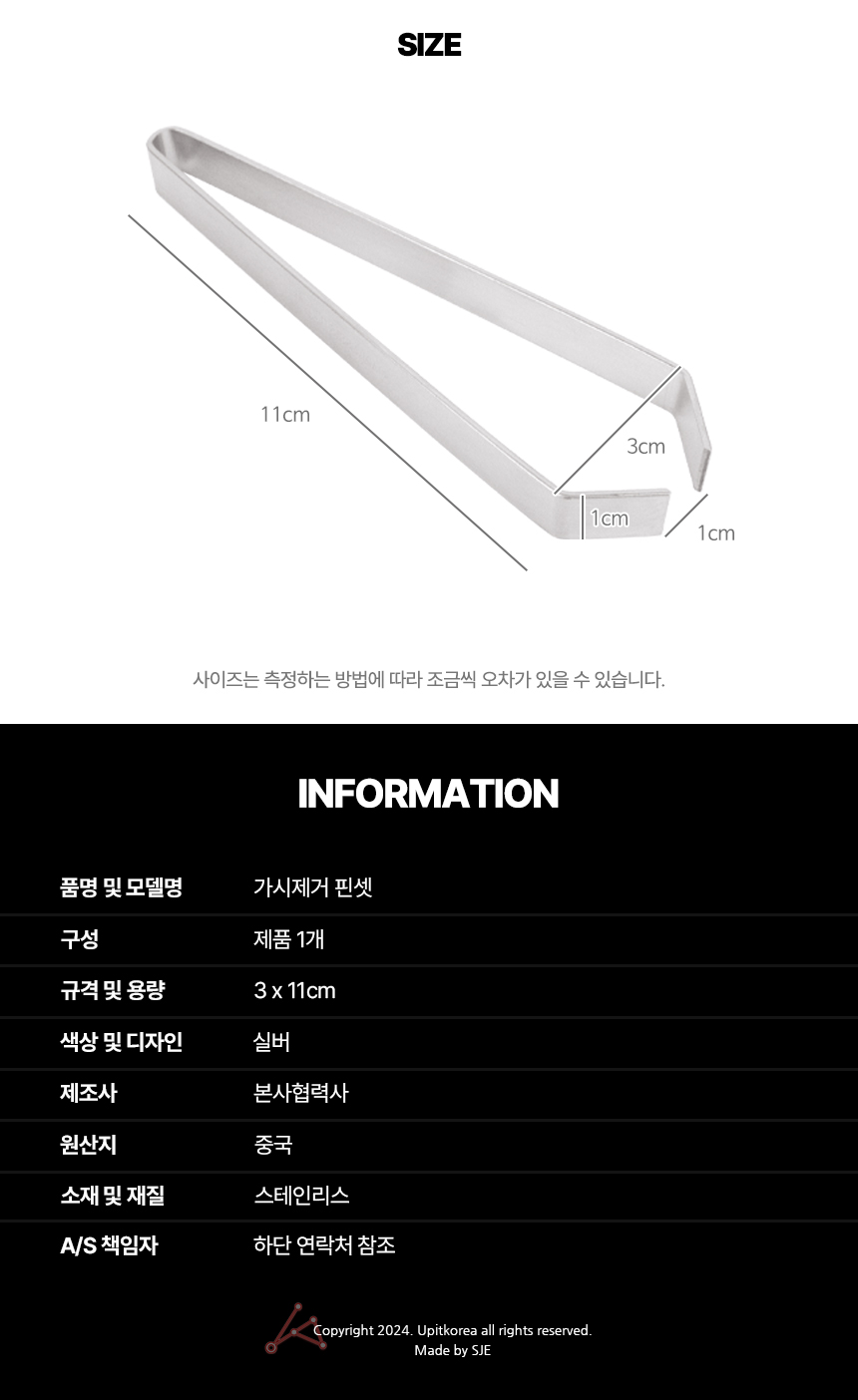 SIZE

11cm

3cm

1cm

1cm

사이즈는 측정하는 방법에 따라 조금씩 오차가 있을 수 있습니다.

INFORMATION

품명 및 모델명 가시제거 핀셋

구성 제품 1개

규격 및 용량 3 x 11cm

색상 및 디자인 실버

제조사 본사협력사

원산지 중국

소재 및 재질 스테인리스

A/S 책임자 하단 연락처 참조

Copyright 2024. Upitkorea all rights reserved.
Made by SJE